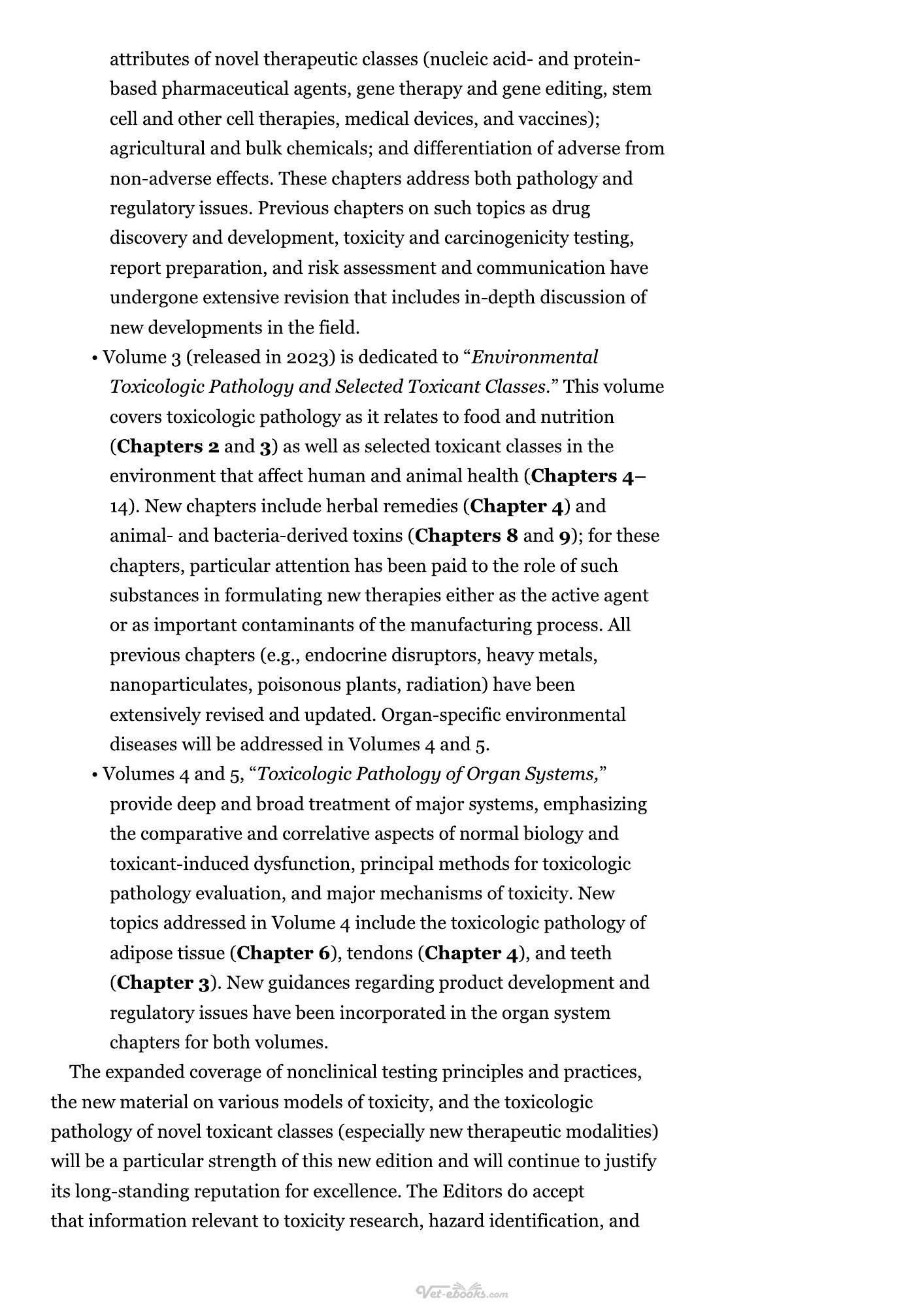 attributes of novel therapeutic classes (nucleic acid- and protein-based pharmaceutical agents, gene therapy and gene editing, stem cell and other cell therapies, medical devices, and vaccines); agricultural and bulk chemicals; and differentiation of adverse from non-adverse effects. These chapters address both pathology and regulatory issues. Previous chapters on such topics as drug discovery and development, toxicity and carcinogenicity testing, report preparation, and risk assessment and communication have undergone extensive revision that includes in-depth discussion of new developments in the field.

• Volume 3 (released in 2023) is dedicated to "Environmental Toxicologic Pathology and Selected Toxicant Classes." This volume covers toxicologic pathology as it relates to food and nutrition (Chapters 2 and 3) as well as selected toxicant classes in the environment that affect human and animal health (Chapters 4–14). New chapters include herbal remedies (Chapter 4) and animal- and bacteria-derived toxins (Chapters 8 and 9); for these chapters, particular attention has been paid to the role of such substances in formulating new therapies either as the active agent or as important contaminants of the manufacturing process. All previous chapters (e.g., endocrine disruptors, heavy metals, nanoparticulates, poisonous plants, radiation) have been extensively revised and updated. Organ-specific environmental diseases will be addressed in Volumes 4 and 5.
• Volumes 4 and 5, "Toxicologic Pathology of Organ Systems," provide deep and broad treatment of major systems, emphasizing the comparative and correlative aspects of normal biology and toxicant-induced dysfunction, principal methods for toxicologic pathology evaluation, and major mechanisms of toxicity. New topics addressed in Volume 4 include the toxicologic pathology of adipose tissue (Chapter 6), tendons (Chapter 4), and teeth (Chapter 3). New guidances regarding product development and regulatory issues have been incorporated in the organ system chapters for both volumes.

The expanded coverage of nonclinical testing principles and practices, the new material on various models of toxicity, and the toxicologic pathology of novel toxicant classes (especially new therapeutic modalities) will be a particular strength of this new edition and will continue to justify its long-standing reputation for excellence. The Editors do accept that information relevant to toxicity research, hazard identification, and

Vet-ebooks.com